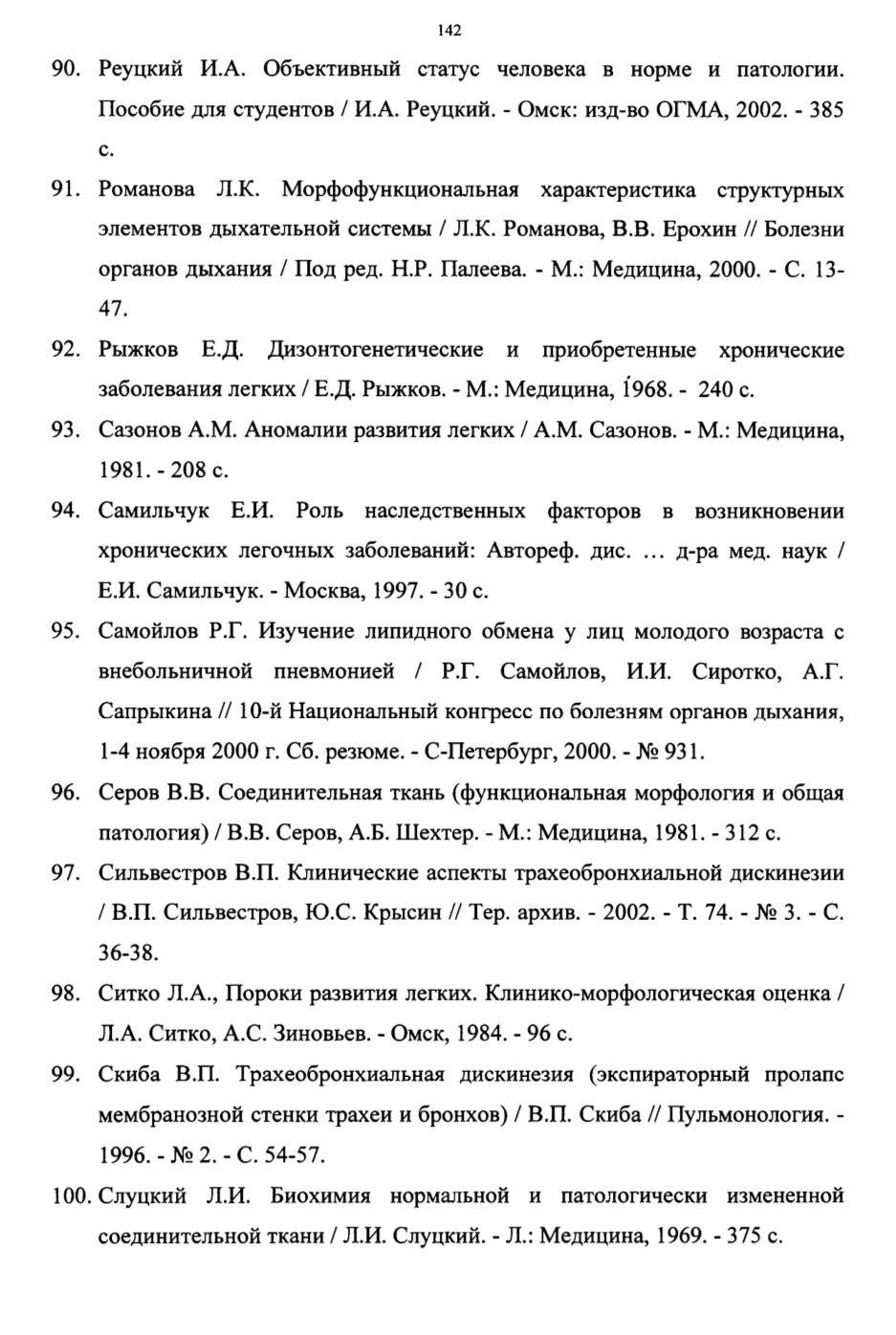 142

90. Реуцкий И.А. Объективный статус человека в норме и патологии. Пособие для студентов / И.А. Реуцкий. - Омск: изд-во ОГМА, 2002. - 385 с.

91. Романова Л.К. Морфофункциональная характеристика структурных элементов дыхательной системы / Л.К. Романова, В.В. Ерохин // Болезни органов дыхания / Под ред. Н.Р. Палеева. - М.: Медицина, 2000. - С. 13-47.

92. Рыжков Е.Д. Дизонтогенетические и приобретенные хронические заболевания легких / Е.Д. Рыжков. - М.: Медицина, 1968. - 240 с.

93. Сазонов А.М. Аномалии развития легких / А.М. Сазонов. - М.: Медицина, 1981. - 208 с.

94. Самильчук Е.И. Роль наследственных факторов в возникновении хронических легочных заболеваний: Автореф. дис. ... д-ра мед. наук / Е.И. Самильчук. - Москва, 1997. - 30 с.

95. Самойлов Р.Г. Изучение липидного обмена у лиц молодого возраста с внебольничной пневмонией / Р.Г. Самойлов, И.И. Сиротко, А.Г. Сапрыкина // 10-й Национальный конгресс по болезням органов дыхания, 1-4 ноября 2000 г. Сб. резюме. - С-Петербург, 2000. - № 931.

96. Серов В.В. Соединительная ткань (функциональная морфология и общая патология) / В.В. Серов, А.Б. Шехтер. - М.: Медицина, 1981. - 312 с.

97. Сильвестров В.П. Клинические аспекты трахеобронхиальной дискинезии / В.П. Сильвестров, Ю.С. Крысин // Тер. архив. - 2002. - Т. 74. - № 3. - С. 36-38.

98. Ситко Л.А., Пороки развития легких. Клинико-морфологическая оценка / Л.А. Ситко, А.С. Зиновьев. - Омск, 1984. - 96 с.

99. Скиба В.П. Трахеобронхиальная дискинезия (экспираторный пролапс мембранозной стенки трахеи и бронхов) / В.П. Скиба // Пульмонология. - 1996. - № 2. - С. 54-57.

100. Слуцкий Л.И. Биохимия нормальной и патологически измененной соединительной ткани / Л.И. Слуцкий. - Л.: Медицина, 1969. - 375 с.